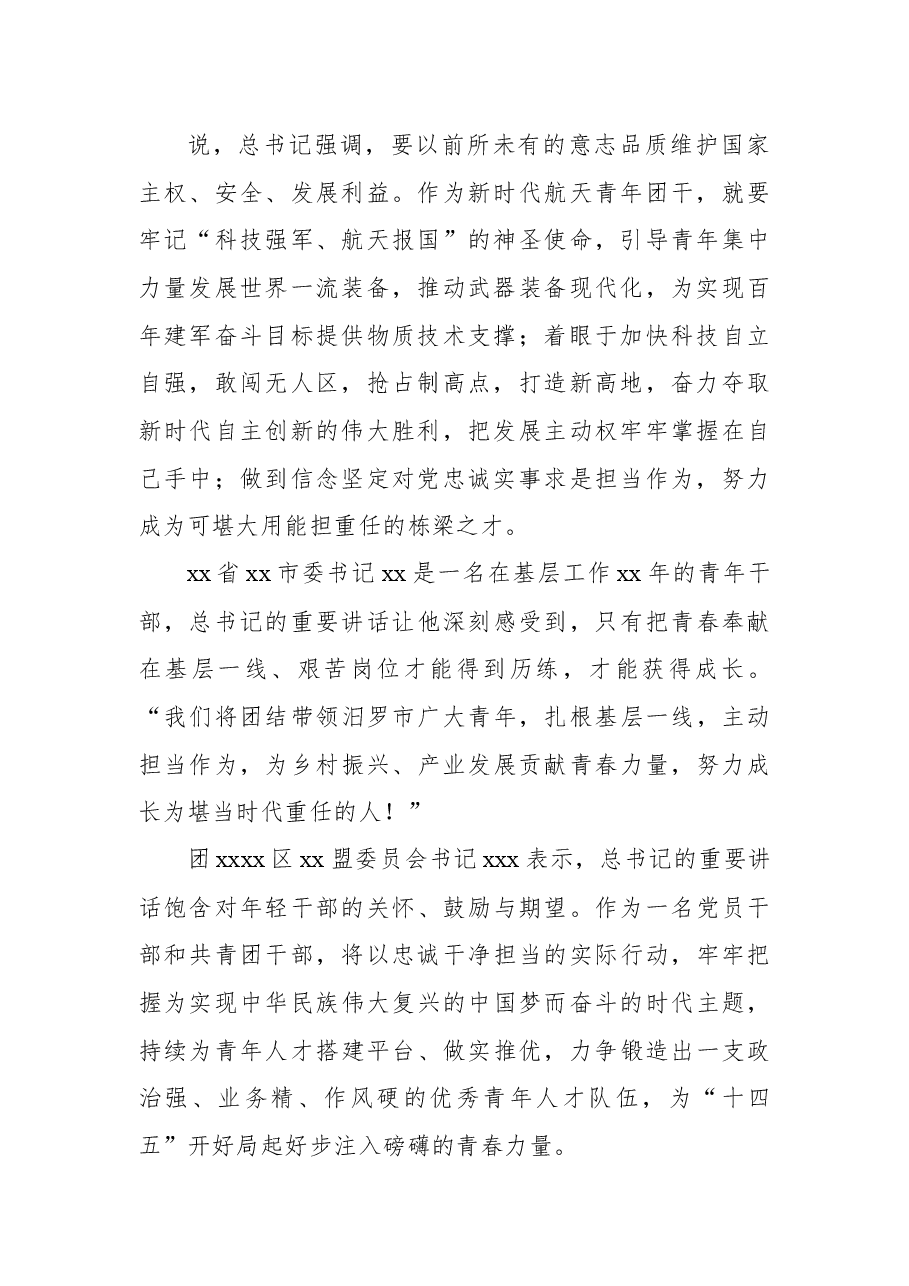 说，总书记强调，要以前所未有的意志品质维护国家主权、安全、发展利益。作为新时代航天青年团干，就要牢记“科技强军、航天报国”的神圣使命，引导青年集中力量发展世界一流装备，推动武器装备现代化，为实现百年建军奋斗目标提供物质技术支撑；着眼于加快科技自立自强，敢闯无人区，抢占制高点，打造新高地，奋力夺取新时代自主创新的伟大胜利，把发展主动权牢牢掌握在自己手中；做到信念坚定对党忠诚实事求是担当作为，努力成为可堪大用能担重任的栋梁之才。

xx省xx市委书记xx是一名在基层工作xx年的青年干部，总书记的重要讲话让他深刻感受到，只有把青春奉献在基层一线、艰苦岗位才能得到历练，才能获得成长。“我们将团结带领汨罗市广大青年，扎根基层一线，主动担当作为，为乡村振兴、产业发展贡献青春力量，努力成长为堪当时代重任的人！”

团xxxx区xx盟委员会书记xxx表示，总书记的重要讲话饱含对年轻干部的关怀、鼓励与期望。作为一名党员干部和共青团干部，将以忠诚干净担当的实际行动，牢牢把握为实现中华民族伟大复兴的中国梦而奋斗的时代主题，持续为青年人才搭建平台、做实推优，力争锻造出一支政治强、业务精、作风硬的优秀青年人才队伍，为“十四五”开好局起好步注入磅礴的青春力量。